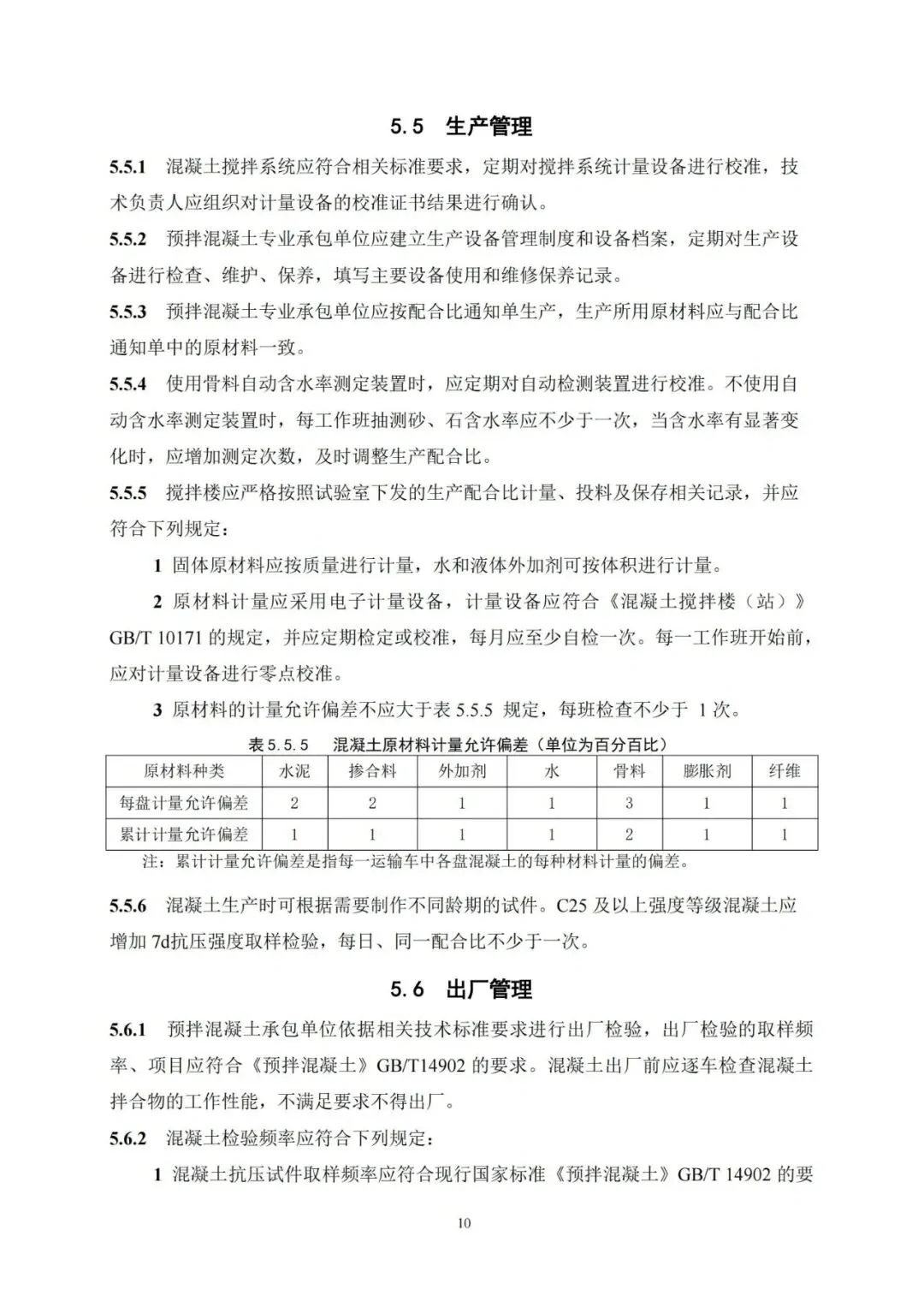 5.5 生产管理

5.5.1 混凝土搅拌系统应符合相关标准要求，定期对搅拌系统计量设备进行校准，技术负责人应组织对计量设备的校准证书结果进行确认。

5.5.2 预拌混凝土专业承包单位应建立生产设备管理制度和设备档案，定期对生产设备进行检查、维护、保养，填写主要设备使用和维修保养记录。

5.5.3 预拌混凝土专业承包单位应按配合比通知单生产，生产所用原材料应与配合比通知单中的原材料一致。

5.5.4 使用骨料自动含水率测定装置时，应定期对自动检测装置进行校准。不使用自动含水率测定装置时，每工作班抽测砂、石含水率应不少于一次，当含水率有显著变化时，应增加测定次数，及时调整生产配合比。

5.5.5 搅拌楼应严格按照试验室下发的生产配合比计量、投料及保存相关记录，并应符合下列规定：

1 固体原材料应按质量进行计量，水和液体外加剂可按体积进行计量。

2 原材料计量应采用电子计量设备，计量设备应符合《混凝土搅拌楼（站）》GB/T 10171 的规定，并应定期检定或校准，每月应至少自检一次。每一工作班开始前，应对计量设备进行零点校准。

3 原材料的计量允许偏差不应大于表 5.5.5 规定，每班检查不少于 1 次。

表 5.5.5 混凝土原材料计量允许偏差（单位为百分百比）

| 原材料种类 | 水泥 | 掺合料 | 外加剂 | 水 | 骨料 | 膨胀剂 | 纤维 |
|---|---|---|---|---|---|---|---|
| 每盘计量允许偏差 | 2 | 2 | 1 | 1 | 3 | 1 | 1 |
| 累计计量允许偏差 | 1 | 1 | 1 | 1 | 2 | 1 | 1 |

注：累计计量允许偏差是指每一运输车中各盘混凝土的每种材料计量的偏差。

5.5.6 混凝土生产时可根据需要制作不同龄期的试件。C25 及以上强度等级混凝土应增加 7d抗压强度取样检验，每日、同一配合比不少于一次。

5.6 出厂管理

5.6.1 预拌混凝土承包单位依据相关技术标准要求进行出厂检验，出厂检验的取样频率、项目应符合《预拌混凝土》GB/T14902 的要求。混凝土出厂前应逐车检查混凝土拌合物的工作性能，不满足要求不得出厂。

5.6.2 混凝土检验频率应符合下列规定：

1 混凝土抗压试件取样频率应符合现行国家标准《预拌混凝土》GB/T 14902 的要

10